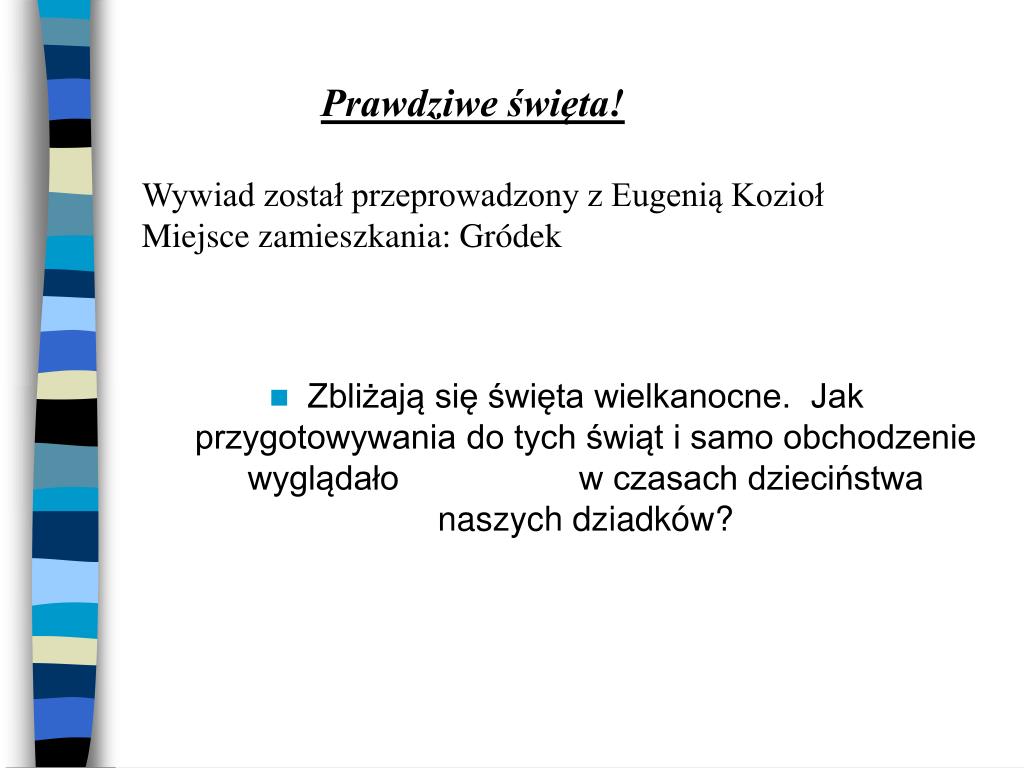 Prawdziwe święta!

Wywiad został przeprowadzony z Eugenią Kozioł
Miejsce zamieszkania: Gródek

Zbliżają się święta wielkanocne. Jak przygotowywania do tych świąt i samo obchodzenie wyglądało w czasach dzieciństwa naszych dziadków?